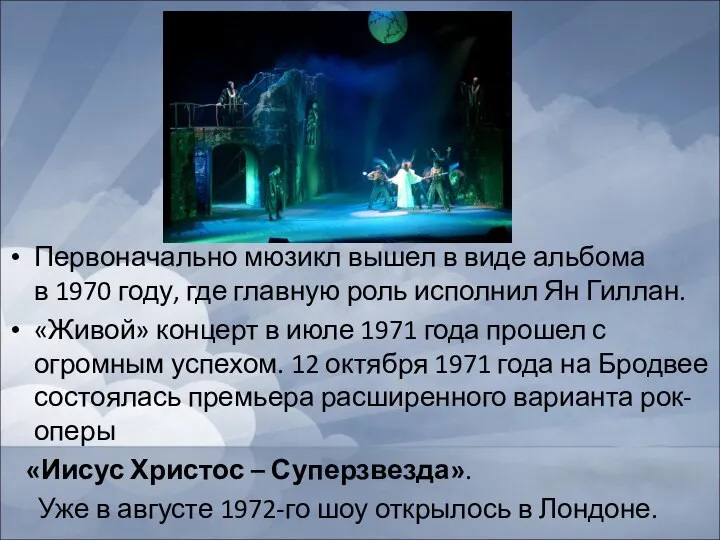 • Первоначально мюзикл вышел в виде альбома в 1970 году, где главную роль исполнил Ян Гиллан.

• «Живой» концерт в июле 1971 года прошел с огромным успехом. 12 октября 1971 года на Бродвее состоялась премьера расширенного варианта рок-оперы

«Иисус Христос – Суперзвезда».

Уже в августе 1972-го шоу открылось в Лондоне.